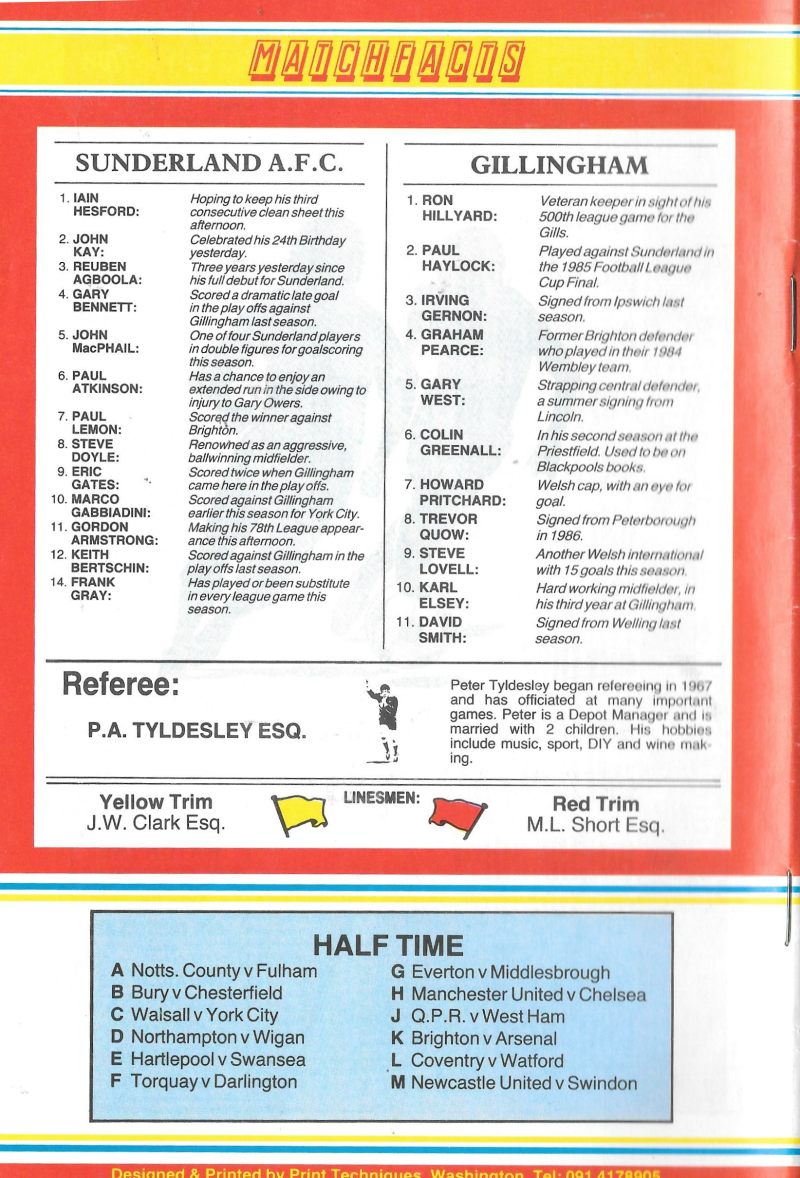 MATCHFACTS

SUNDERLAND A.F.C.

1. IAIN HESFORD: Hoping to keep his third consecutive clean sheet this afternoon.
2. JOHN KAY: Celebrated his 24th Birthday yesterday.
3. REUBEN AGBOOLA: Three years yesterday since his full debut for Sunderland.
4. GARY BENNETT: Scored a dramatic late goal in the play offs against Gillingham last season.
5. JOHN MacPHAIL: One of four Sunderland players in double figures for goalscoring this season.
6. PAUL ATKINSON: Has a chance to enjoy an extended run in the side owing to injury to Gary Owers.
7. PAUL LEMON: Scored the winner against Brighton.
8. STEVE DOYLE: Renowned as an aggressive, ballwinning midfielder.
9. ERIC GATES: Scored twice when Gillingham came here in the play offs.
10. MARCO GABBIADINI: Scored against Gillingham earlier this season for York City.
11. GORDON ARMSTRONG: Making his 78th League appearance this afternoon.
12. KEITH BERTSCHIN: Scored against Gillingham in the play offs last season.
14. FRANK GRAY: Has played or been substitute in every league game this season.

GILLINGHAM

1. RON HILLYARD: Veteran keeper in sight of his 500th league game for the Gills.
2. PAUL HAYLOCK: Played against Sunderland in the 1985 Football League Cup Final.
3. IRVING GERNON: Signed from Ipswich last season.
4. GRAHAM PEARCE: Former Brighton defender who played in their 1984 Wembley team.
5. GARY WEST: Strapping central defender, a summer signing from Lincoln.
6. COLIN GREENALL: In his second season at the Priestfield. Used to be on Blackpools books.
7. HOWARD PRITCHARD: Welsh cap, with an eye for goal.
8. TREVOR QUOW: Signed from Peterborough in 1986.
9. STEVE LOVELL: Another Welsh international with 15 goals this season.
10. KARL ELSEY: Hard working midfielder, in his third year at Gillingham.
11. DAVID SMITH: Signed from Welling last season.

Referee:
P.A. TYLDESLEY ESQ.

Peter Tyldesley began refereeing in 1967 and has officiated at many important games. Peter is a Depot Manager and is married with 2 children. His hobbies include music, sport, DIY and wine making.

Yellow Trim
J.W. Clark Esq.

LINESMEN:

Red Trim
M.L. Short Esq.

HALF TIME
A Notts. County v Fulham
B Bury v Chesterfield
C Walsall v York City
D Northampton v Wigan
E Hartlepool v Swansea
F Torquay v Darlington
G Everton v Middlesbrough
H Manchester United v Chelsea
J Q.P.R. v West Ham
K Brighton v Arsenal
L Coventry v Watford
M Newcastle United v Swindon

Designed & Printed by Print Techniques, Washington. Tel: 091 4178905